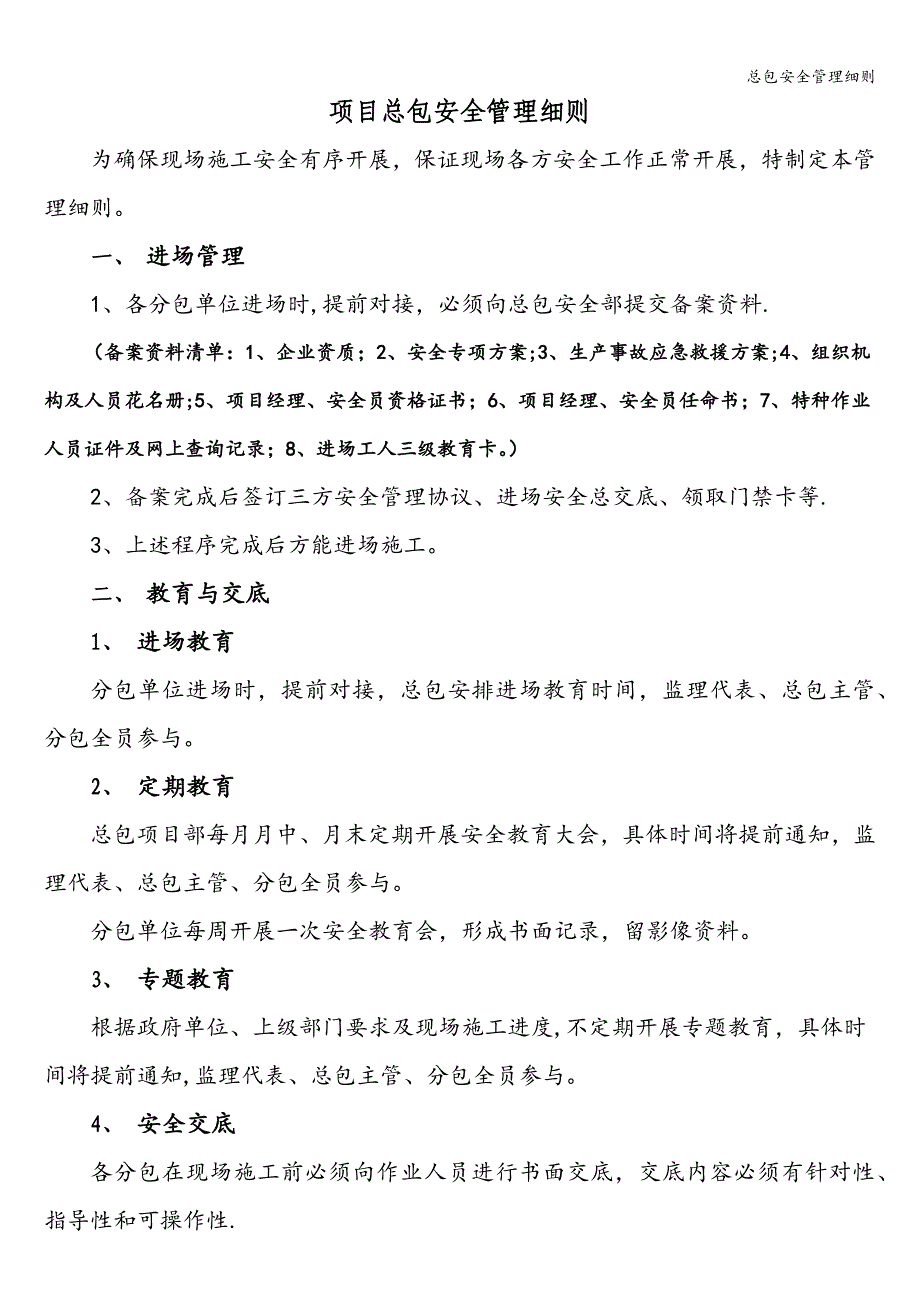 总包安全管理细则

项目总包安全管理细则

为确保现场施工安全有序开展，保证现场各方安全工作正常开展，特制定本管理细则。

一、 进场管理

1、各分包单位进场时,提前对接，必须向总包安全部提交备案资料.

（备案资料清单：1、企业资质；2、安全专项方案;3、生产事故应急救援方案;4、组织机构及人员花名册;5、项目经理、安全员资格证书；6、项目经理、安全员任命书；7、特种作业人员证件及网上查询记录；8、进场工人三级教育卡。）

2、备案完成后签订三方安全管理协议、进场安全总交底、领取门禁卡等.

3、上述程序完成后方能进场施工。

二、 教育与交底

1、 进场教育

分包单位进场时，提前对接，总包安排进场教育时间，监理代表、总包主管、分包全员参与。

2、 定期教育

总包项目部每月月中、月末定期开展安全教育大会，具体时间将提前通知，监理代表、总包主管、分包全员参与。

分包单位每周开展一次安全教育会，形成书面记录，留影像资料。

3、 专题教育

根据政府单位、上级部门要求及现场施工进度,不定期开展专题教育，具体时间将提前通知,监理代表、总包主管、分包全员参与。

4、 安全交底

各分包在现场施工前必须向作业人员进行书面交底，交底内容必须有针对性、指导性和可操作性.